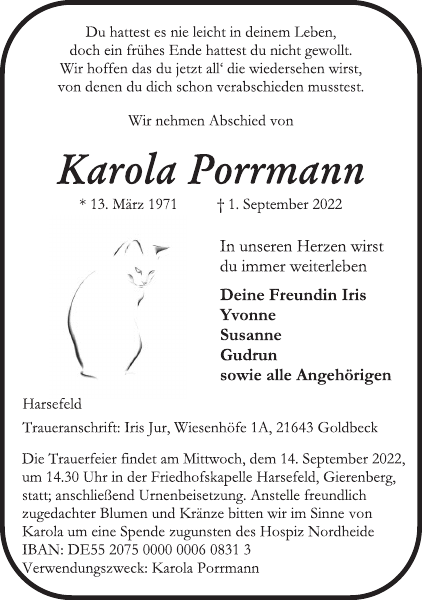 Du hattest es nie leicht in deinem Leben,
doch ein frühes Ende hattest du nicht gewollt.
Wir hoffen das du jetzt all‘ die wiedersehen wirst,
von denen du dich schon verabschieden musstest.

Wir nehmen Abschied von

Karola Porrmann

* 13. März 1971 † 1. September 2022

In unseren Herzen wirst
du immer weiterleben

Deine Freundin Iris
Yvonne
Susanne
Gudrun
sowie alle Angehörigen

Harsefeld

Traueranschrift: Iris Jur, Wiesenhöfe 1A, 21643 Goldbeck

Die Trauerfeier findet am Mittwoch, dem 14. September 2022, um 14.30 Uhr in der Friedhofskapelle Harsefeld, Gierenberg, statt; anschließend Urnenbeisetzung. Anstelle freundlich zugedachter Blumen und Kränze bitten wir im Sinne von Karola um eine Spende zugunsten des Hospiz Nordheide
IBAN: DE55 2075 0000 0006 0831 3
Verwendungszweck: Karola Porrmann